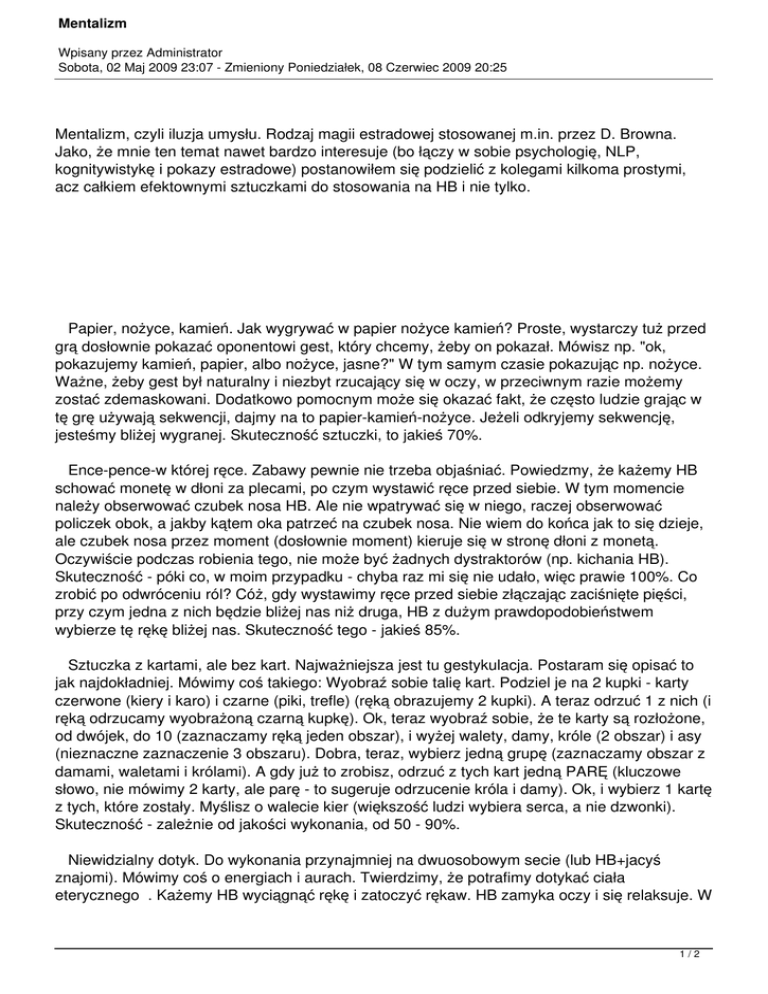 Mentalizm

Wpisany przez Administrator
Sobota, 02 Maj 2009 23:07 - Zmieniony Poniedziałek, 08 Czerwiec 2009 20:25

Mentalizm, czyli iluzja umysłu. Rodzaj magii estradowej stosowanej m.in. przez D. Browna. Jako, że mnie ten temat nawet bardzo interesuje (bo łączy w sobie psychologię, NLP, kognitywistykę i pokazy estradowe) postanowiłem się podzielić z kolegami kilkoma prostymi, acz całkiem efektownymi sztuczkami do stosowania na HB i nie tylko.

Papier, nożyce, kamień. Jak wygrywać w papier nożyce kamień? Proste, wystarczy tuż przed grą dosłownie pokazać oponentowi gest, który chcemy, żeby on pokazał. Mówisz np. "ok, pokazujemy kamień, papier, albo nożyce, jasne?" W tym samym czasie pokazując np. nożyce. Ważne, żeby gest był naturalny i niezbyt rzucający się w oczy, w przeciwnym razie możemy zostać zdemaskowani. Dodatkowo pomocnym może się okazać fakt, że często ludzie grając w tę grę używają sekwencji, dajmy na to papier-kamień-nożyce. Jeżeli odkryjemy sekwencję, jesteśmy bliżej wygranej. Skuteczność sztuczki, to jakieś 70%.

Ence-pence-w której ręce. Zabawy pewnie nie trzeba objaśniać. Powiedzmy, że każemy HB schować monetę w dłoni za plecami, po czym wystawić ręce przed siebie. W tym momencie należy obserwować czubek nosa HB. Ale nie wpatrywać się w niego, raczej obserwować policzek obok, a jakby kątem oka patrzeć na czubek nosa. Nie wiem do końca jak to się dzieje, ale czubek nosa przez moment (dosłownie moment) kieruje się w stronę dłoni z monetą. Oczywiście podczas robienia tego, nie może być żadnych dystraktorów (np. kichania HB). Skuteczność - póki co, w moim przypadku - chyba raz mi się nie udało, więc prawie 100%. Co zrobić po odwróceniu ról? Cóż, gdy wystawimy ręce przed siebie złączając zaciśnięte pięści, przy czym jedna z nich będzie bliżej nas niż druga, HB z dużym prawdopodobieństwem wybierze tę rękę bliżej nas. Skuteczność tego - jakieś 85%.

Sztuczka z kartami, ale bez kart. Najważniejsza jest tu gestykulacja. Postaram się opisać to jak najdokładniej. Mówimy coś takiego: Wyobraź sobie talię kart. Podziel je na 2 kupki - karty czerwone (kiery i karo) i czarne (piki, trefle) (ręką obrazujemy 2 kupki). A teraz odrzuć 1 z nich (i ręką odrzucamy wyobrażoną czarną kupkę). Ok, teraz wyobraź sobie, że te karty są rozłożone, od dwójek, do 10 (zaznaczamy ręką jeden obszar), i wyżej walety, damy, króle (2 obszar) i asy (nieznaczne zaznaczenie 3 obszaru). Dobra, teraz, wybierz jedną grupę (zaznaczamy obszar z damami, waletami i królami). A gdy już to zrobisz, odrzuć z tych kart jedną PARĘ (kluczowe słowo, nie mówimy 2 karty, ale parę - to sugeruje odrzucenie króla i damy). Ok, i wybierz 1 kartę z tych, które zostały. Myślisz o walecie kier (większość ludzi wybiera serca, a nie dzwonki). Skuteczność - zależnie od jakości wykonania, od 50 - 90%.

Niewidzialny dotyk. Do wykonania przynajmniej na dwuosobowym secie (lub HB+jacyś znajomi). Mówimy coś o energiach i aurach. Twierdzimy, że potrafimy dotykać ciała eterycznego . Każemy HB wyciągnąć rękę i zatoczyć rękaw. HB zamyka oczy i się relaksuje. W

1 / 2